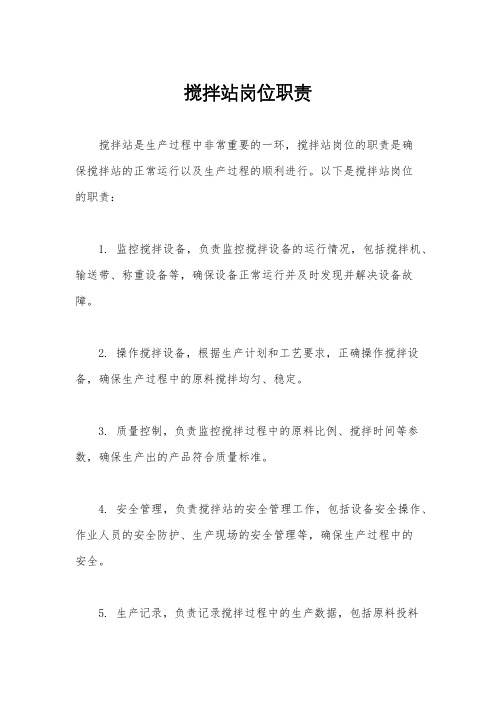 搅拌站岗位职责

搅拌站是生产过程中非常重要的一环，搅拌站岗位的职责是确保搅拌站的正常运行以及生产过程的顺利进行。以下是搅拌站岗位的职责：

1. 监控搅拌设备，负责监控搅拌设备的运行情况，包括搅拌机、输送带、称重设备等，确保设备正常运行并及时发现并解决设备故障。

2. 操作搅拌设备，根据生产计划和工艺要求，正确操作搅拌设备，确保生产过程中的原料搅拌均匀、稳定。

3. 质量控制，负责监控搅拌过程中的原料比例、搅拌时间等参数，确保生产出的产品符合质量标准。

4. 安全管理，负责搅拌站的安全管理工作，包括设备安全操作、作业人员的安全防护、生产现场的安全管理等，确保生产过程中的安全。

5. 生产记录，负责记录搅拌过程中的生产数据，包括原料投料